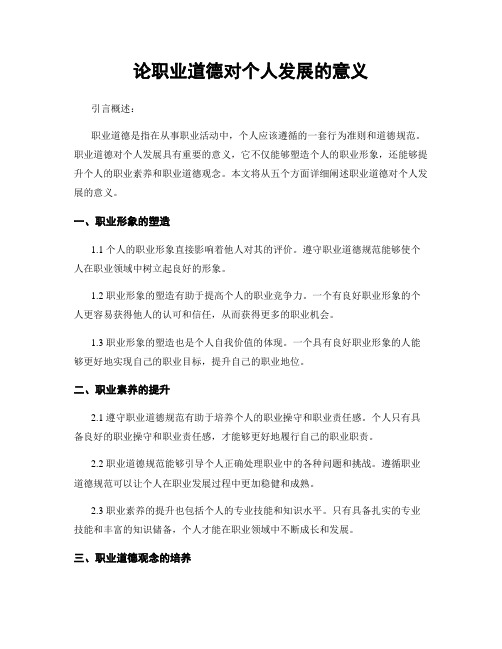 论职业道德对个人发展的意义

引言概述：

职业道德是指在从事职业活动中，个人应该遵循的一套行为准则和道德规范。职业道德对个人发展具有重要的意义，它不仅能够塑造个人的职业形象，还能够提升个人的职业素养和职业道德观念。本文将从五个方面详细阐述职业道德对个人发展的意义。

一、职业形象的塑造

1.1 个人的职业形象直接影响着他人对其的评价。遵守职业道德规范能够使个人在职业领域中树立起良好的形象。

1.2 职业形象的塑造有助于提高个人的职业竞争力。一个有良好职业形象的个人更容易获得他人的认可和信任，从而获得更多的职业机会。

1.3 职业形象的塑造也是个人自我价值的体现。一个具有良好职业形象的人能够更好地实现自己的职业目标，提升自己的职业地位。

二、职业素养的提升

2.1 遵守职业道德规范有助于培养个人的职业操守和职业责任感。个人只有具备良好的职业操守和职业责任感，才能够更好地履行自己的职业职责。

2.2 职业道德规范能够引导个人正确处理职业中的各种问题和挑战。遵循职业道德规范可以让个人在职业发展过程中更加稳健和成熟。

2.3 职业素养的提升也包括个人的专业技能和知识水平。只有具备扎实的专业技能和丰富的知识储备，个人才能在职业领域中不断成长和发展。

三、职业道德观念的培养